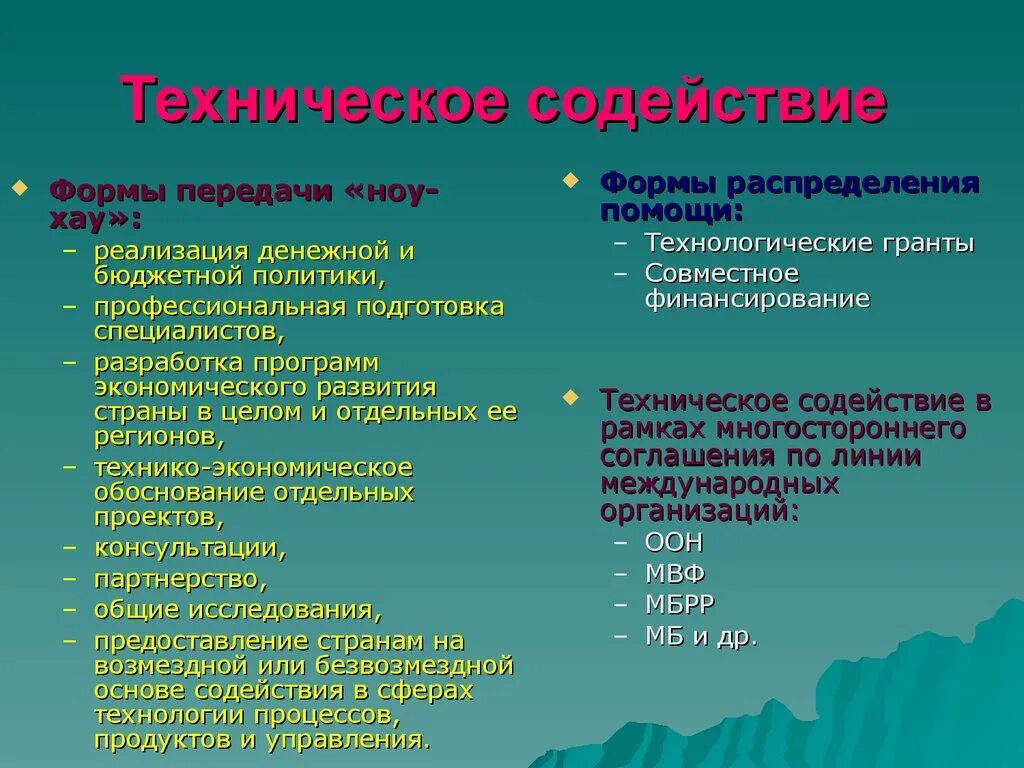 Техническое содействие

Формы передачи «ноу-хау»:
– реализация денежной и бюджетной политики,
– профессиональная подготовка специалистов,
– разработка программ экономического развития страны в целом и отдельных ее регионов,
– технико-экономическое обоснование отдельных проектов,
– консультации,
– партнерство,
– общие исследования,
– предоставление странам на возмездной или безвозмездной основе содействия в сферах технологии процессов, продуктов и управления.

Формы распределения помощи:
– Технологические гранты
– Совместное финансирование

Техническое содействие в рамках многостороннего соглашения по линии международных организаций:
– ООН
– МВФ
– МБРР
– МБ и др.